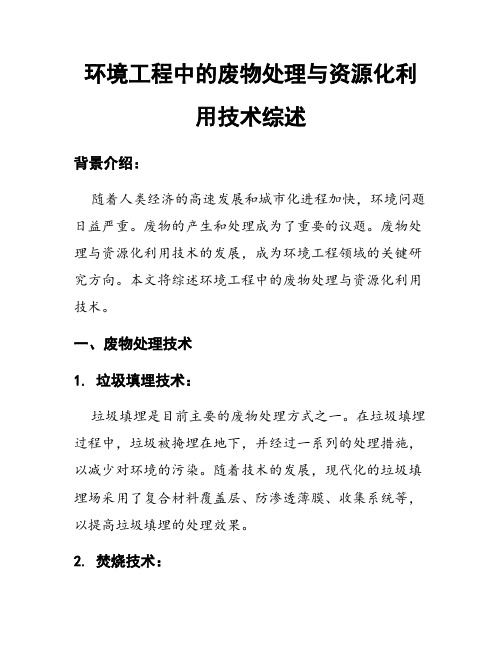 环境工程中的废物处理与资源化利用技术综述

背景介绍：

随着人类经济的高速发展和城市化进程加快，环境问题日益严重。废物的产生和处理成为了重要的议题。废物处理与资源化利用技术的发展，成为环境工程领域的关键研究方向。本文将综述环境工程中的废物处理与资源化利用技术。

一、废物处理技术

1. 垃圾填埋技术：

垃圾填埋是目前主要的废物处理方式之一。在垃圾填埋过程中，垃圾被掩埋在地下，并经过一系列的处理措施，以减少对环境的污染。随着技术的发展，现代化的垃圾填埋场采用了复合材料覆盖层、防渗透薄膜、收集系统等，以提高垃圾填埋的处理效果。

2. 焚烧技术：